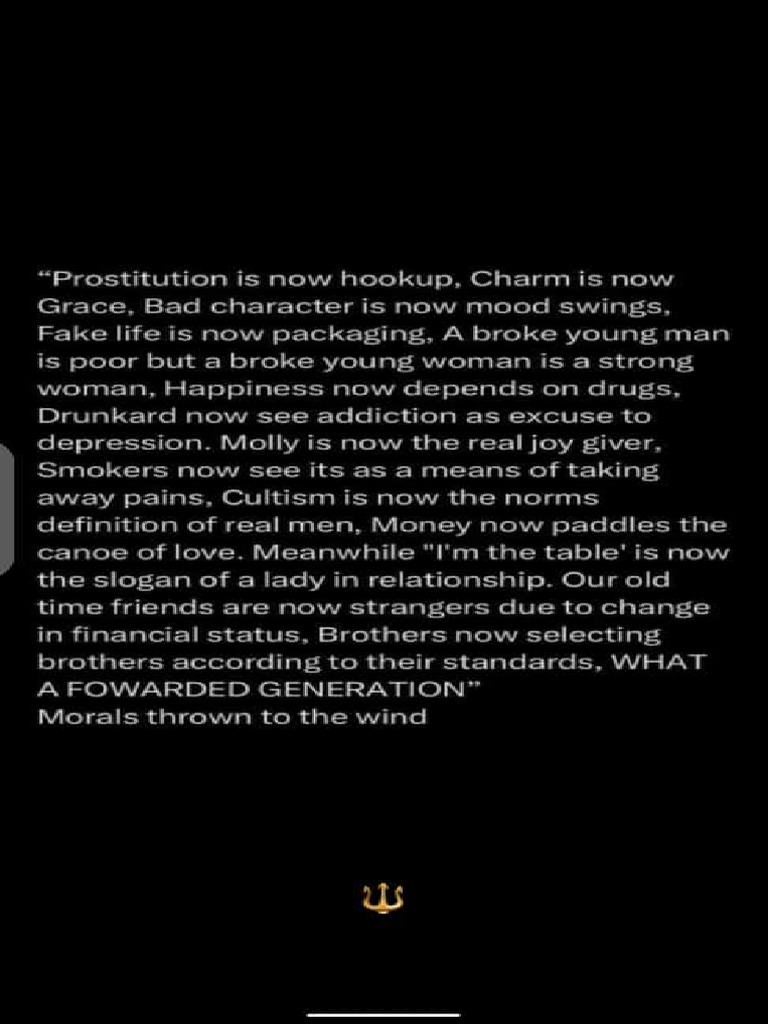 “Prostitution is now hookup, Charm is now Grace, Bad character is now mood swings, Fake life is now packaging, A broke young man is poor but a broke young woman is a strong woman, Happiness now depends on drugs, Drunkard now see addiction as excuse to depression. Molly is now the real joy giver, Smokers now see its as a means of taking away pains, Cultism is now the norms definition of real men, Money now paddles the canoe of love. Meanwhile "I'm the table' is now the slogan of a lady in relationship. Our old time friends are now strangers due to change in financial status, Brothers now selecting brothers according to their standards, WHAT A FOWARDED GENERATION”
Morals thrown to the wind